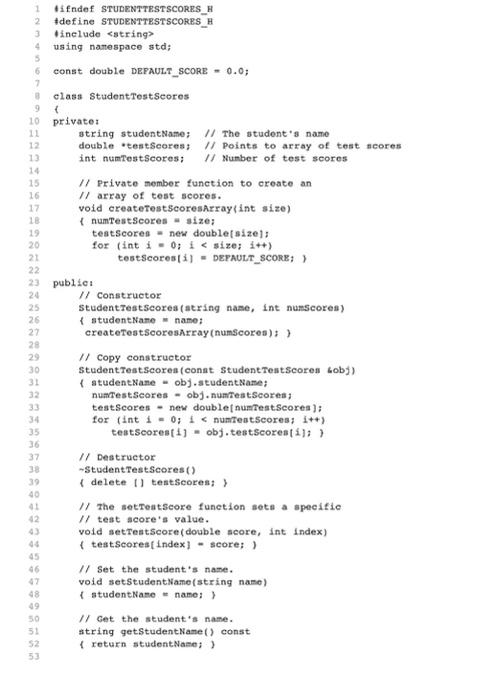 1 #ifndef STUDENTTESTSCORES_H
2 #define STUDENTTESTSCORES_H
3 #include <string>
4 using namespace std;
5
6 const double DEFAULT_SCORE = 0.0;
7
8 class StudentTestScores
9 {
10 private:
11     string studentName;  // The student's name
12     double *testScores;  // Points to array of test scores
13     int numTestScores;   // Number of test scores
14
15     // Private member function to create an
16     // array of test scores.
17     void createTestScoresArray(int size)
18     { numTestScores = size;
19       testScores = new double[size];
20       for (int i = 0; i < size; i++)
21           testScores[i] = DEFAULT_SCORE; }
22
23 public:
24     // Constructor
25     StudentTestScores(string name, int numScores)
26     { studentName = name;
27      createTestScoresArray(numScores); }
28
29     // Copy constructor
30     StudentTestScores(const StudentTestScores &obj)
31     { studentName = obj.studentName;
32       numTestScores = obj.numTestScores;
33       testScores = new double[numTestScores];
34       for (int i = 0; i < numTestScores; i++)
35          testScores[i] = obj.testScores[i]; }
36
37     // Destructor
38     ~StudentTestScores()
39     { delete [] testScores; }
40
41     // The setTestScore function sets a specific
42     // test score's value.
43     void setTestScore(double score, int index)
44     { testScores[index] = score; }
45
46     // Set the student's name.
47     void setStudentName(string name)
48     { studentName = name; }
49
50     // Get the student's name.
51     string getStudentName() const
52     { return studentName; }
53